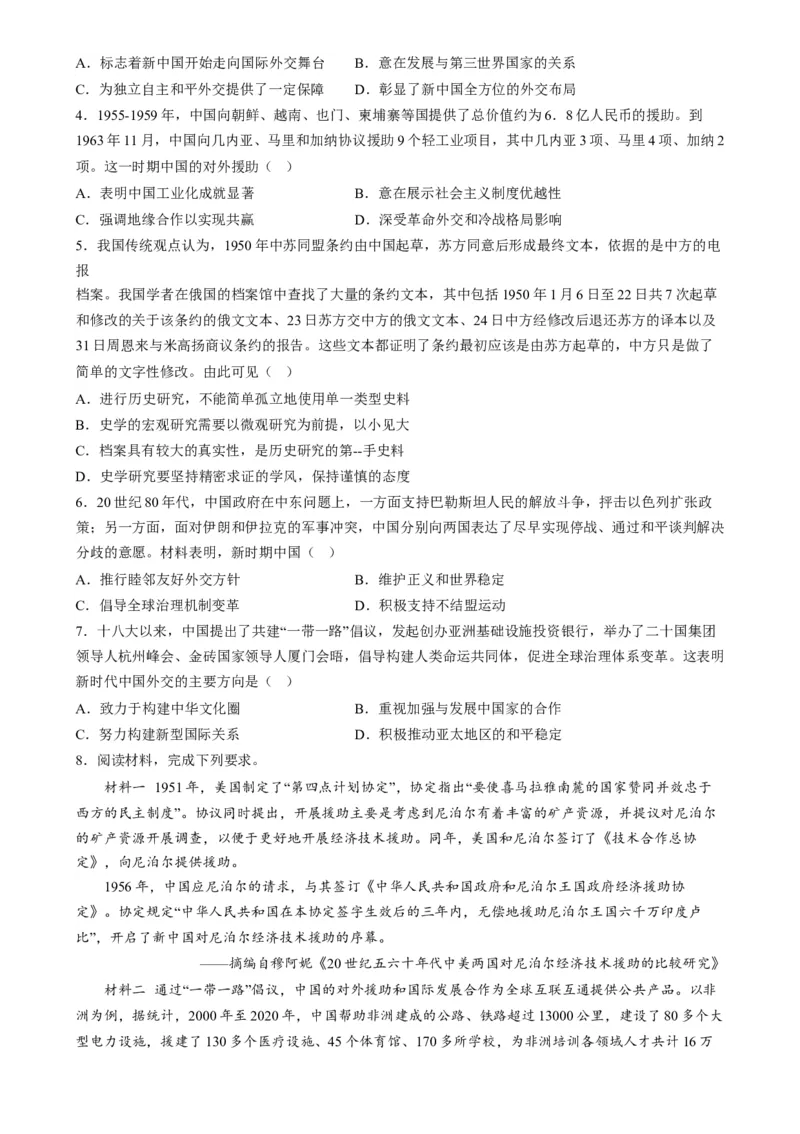 A．标志着新中国开始走向国际外交舞台　B．意在发展与第三世界国家的关系
C．为独立自主和平外交提供了一定保障　D．彰显了新中国全方位的外交布局
4．1955-1959 年，中国向朝鲜、越南、也门、柬埔寨等国提供了总价值约为 6．8 亿人民币的援助。到 1963 年 11 月，中国向几内亚、马里和加纳协议援助 9 个轻工业项目，其中几内亚 3 项、马里 4 项、加纳 2 项。这一时期中国的对外援助（ ）
A．表明中国工业化成就显著　B．意在展示社会主义制度优越性
C．强调地缘合作以实现共赢　D．深受革命外交和冷战格局影响
5．我国传统观点认为，1950 年中苏同盟条约由中国起草，苏方同意后形成最终文本，依据的是中方的电报
档案。我国学者在俄国的档案馆中查找了大量的条约文本，其中包括 1950 年 1 月 6 日至 22 日共 7 次起草和修改的关于该条约的俄文文本、23 日苏方交中方的俄文文本、24 日中方经修改后退还苏方的译本以及 31 日周恩来与米高扬商议条约的报告。这些文本都证明了条约最初应该是由苏方起草的，中方只是做了简单的文字性修改。由此可见（ ）
A．进行历史研究，不能简单孤立地使用单一类型史料
B．史学的宏观研究需要以微观研究为前提，以小见大
C．档案具有较大的真实性，是历史研究的第--手史料
D．史学研究要坚持精密求证的学风，保持谨慎的态度
6．20 世纪 80 年代，中国政府在中东问题上，一方面支持巴勒斯坦人民的解放斗争，抨击以色列扩张政策；另一方面，面对伊朗和伊拉克的军事冲突，中国分别向两国表达了尽早实现停战、通过和平谈判解决分歧的意愿。材料表明，新时期中国（ ）
A．推行睦邻友好外交方针　B．维护正义和世界稳定
C．倡导全球治理机制变革　D．积极支持不结盟运动
7．十八大以来，中国提出了共建“一带一路”倡议，发起创办亚洲基础设施投资银行，举办了二十国集团领导人杭州峰会、金砖国家领导人厦门会晤，倡导构建人类命运共同体，促进全球治理体系变革。这表明新时代中国外交的主要方向是（ ）
A．致力于构建中华文化圈　B．重视加强与发展中国家的合作
C．努力构建新型国际关系　D．积极推动亚太地区的和平稳定
8．阅读材料，完成下列要求。
材料一　1951 年，美国制定了“第四点计划协定”，协定指出“要使喜马拉雅南麓的国家赞同并效忠于西方的民主制度”。协议同时提出，开展援助主要是考虑到尼泊尔有着丰富的矿产资源，并提议对尼泊尔的矿产资源开展调查，以便于更好地开展经济技术援助。同年，美国和尼泊尔签订了《技术合作总协定》，向尼泊尔提供援助。
1956 年，中国应尼泊尔的请求，与其签订《中华人民共和国政府和尼泊尔王国政府经济援助协定》。协定规定“中华人民共和国在本协定签字生效后的三年内，无偿地援助尼泊尔王国六千万印度卢比”，开启了新中国对尼泊尔经济技术援助的序幕。
——摘编自穆阿妮《20 世纪五六十年代中美两国对尼泊尔经济技术援助的比较研究》
材料二　通过“一带一路”倡议，中国的对外援助和国际发展合作为全球互联互通提供公共产品。以非洲为例，据统计，2000 年至 2020 年，中国帮助非洲建成的公路、铁路超过 13000 公里，建设了 80 多个大型电力设施，援建了 130 多个医疗设施、45 个体育馆、170 多所学校，为非洲培训各领域人才共计 16 万